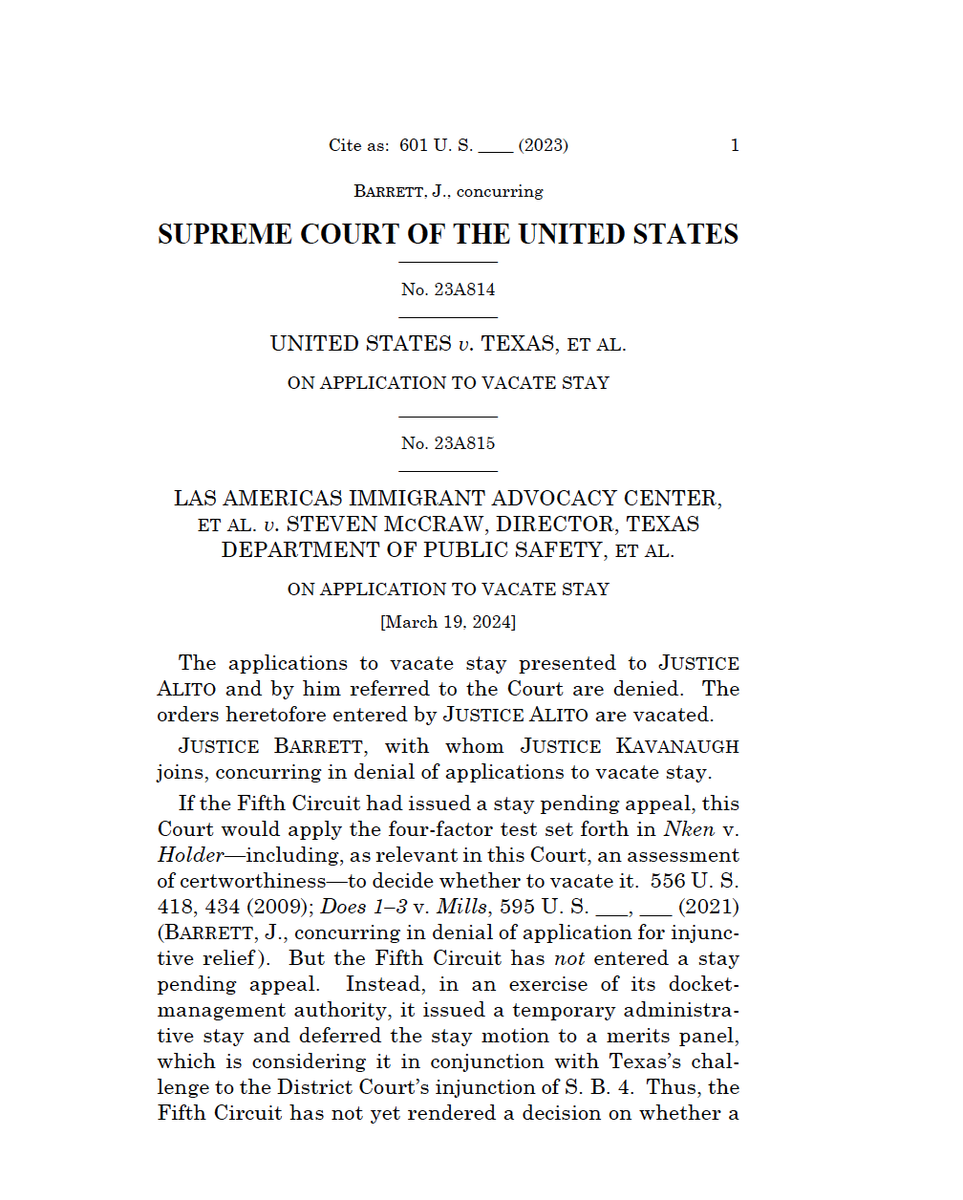 Cite as: 601 U. S. ____ (2023) 1

BARRETT, J., concurring

SUPREME COURT OF THE UNITED STATES

No. 23A814

UNITED STATES v. TEXAS, ET AL.

ON APPLICATION TO VACATE STAY

No. 23A815

LAS AMERICAS IMMIGRANT ADVOCACY CENTER, ET AL. v. STEVEN MCCRAW, DIRECTOR, TEXAS DEPARTMENT OF PUBLIC SAFETY, ET AL.

ON APPLICATION TO VACATE STAY

[March 19, 2024]

The applications to vacate stay presented to JUSTICE ALITO and by him referred to the Court are denied. The orders heretofore entered by JUSTICE ALITO are vacated.

JUSTICE BARRETT, with whom JUSTICE KAVANAUGH joins, concurring in denial of applications to vacate stay.

If the Fifth Circuit had issued a stay pending appeal, this Court would apply the four-factor test set forth in Nken v. Holder—including, as relevant in this Court, an assessment of certworthiness—to decide whether to vacate it. 556 U. S. 418, 434 (2009); Does 1–3 v. Mills, 595 U. S. ___, ___ (2021) (BARRETT, J., concurring in denial of application for injunctive relief). But the Fifth Circuit has not entered a stay pending appeal. Instead, in an exercise of its docket-management authority, it issued a temporary administrative stay and deferred the stay motion to a merits panel, which is considering it in conjunction with Texas's challenge to the District Court's injunction of S. B. 4. Thus, the Fifth Circuit has not yet rendered a decision on whether a